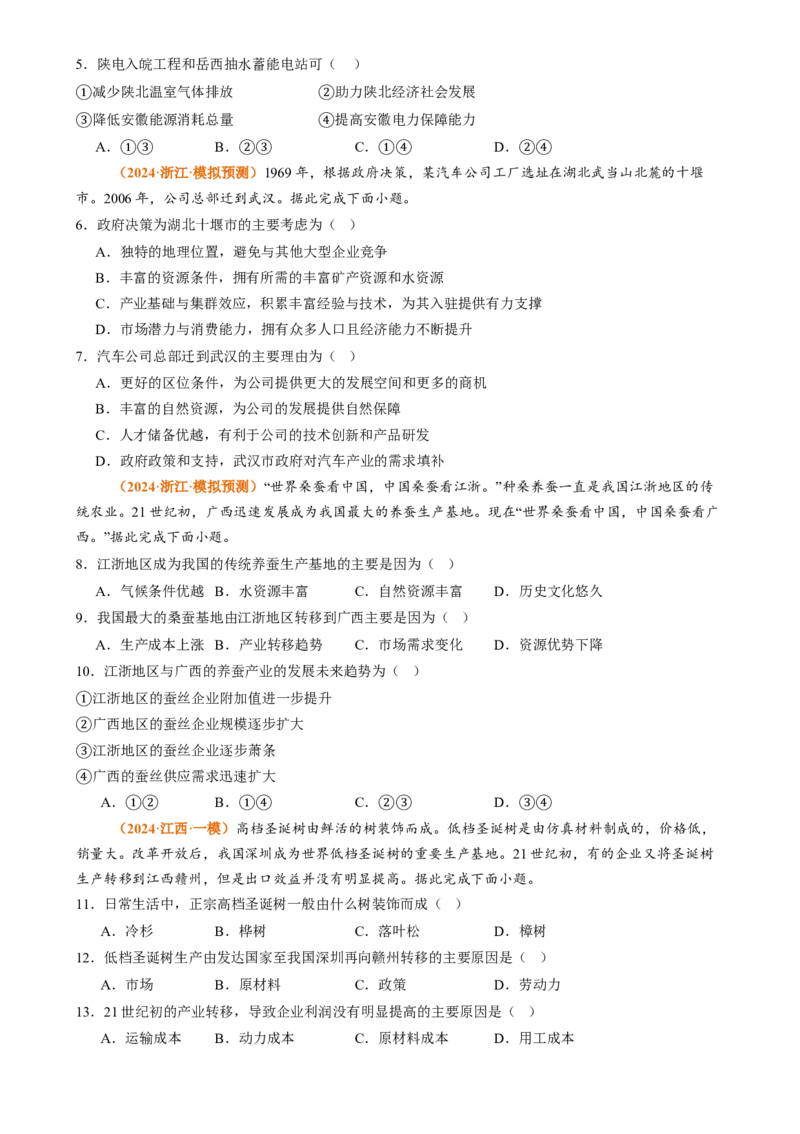 5．陕电入皖工程和岳西抽水蓄能电站可（　）

①减少陕北温室气体排放　　②助力陕北经济社会发展

③降低安徽能源消耗总量　　④提高安徽电力保障能力

A．①③　　B．②③　　C．①④　　D．②④

（2024·浙江·模拟预测）1969年，根据政府决策，某汽车公司工厂选址在湖北武当山北麓的十堰市。2006年，公司总部迁到武汉。据此完成下面小题。

6．政府决策为湖北十堰市的主要考虑为（　）

A．独特的地理位置，避免与其他大型企业竞争

B．丰富的资源条件，拥有所需的丰富矿产资源和水资源

C．产业基础与集群效应，积累丰富经验与技术，为其入驻提供有力支撑

D．市场潜力与消费能力，拥有众多人口且经济能力不断提升

7．汽车公司总部迁到武汉的主要理由为（　）

A．更好的区位条件，为公司提供更大的发展空间和更多的商机

B．丰富的自然资源，为公司的发展提供自然保障

C．人才储备优越，有利于公司的技术创新和产品研发

D．政府政策和支持，武汉市政府对汽车产业的需求填补

（2024·浙江·模拟预测）“世界桑蚕看中国，中国桑蚕看江浙。”种桑养蚕一直是我国江浙地区的传统农业。21世纪初，广西迅速发展成为我国最大的养蚕生产基地。现在“世界桑蚕看中国，中国桑蚕看广西。”据此完成下面小题。

8．江浙地区成为我国的传统养蚕生产基地的主要是因为（　）

A．气候条件优越　B．水资源丰富　　C．自然资源丰富　　D．历史文化悠久

9．我国最大的桑蚕基地由江浙地区转移到广西主要是因为（　）

A．生产成本上涨　B．产业转移趋势　　C．市场需求变化　　D．资源优势下降

10．江浙地区与广西的养蚕产业的发展未来趋势为（　）

①江浙地区的蚕丝企业附加值进一步提升

②广西地区的蚕丝企业规模逐步扩大

③江浙地区的蚕丝企业逐步萧条

④广西的蚕丝供应需求迅速扩大

A．①②　　B．①④　　C．②③　　D．③④

（2024·江西·一模）高档圣诞树由鲜活的树装饰而成。低档圣诞树是由仿真材料制成的，价格低，销量大。改革开放后，我国深圳成为世界低档圣诞树的重要生产基地。21世纪初，有的企业又将圣诞树生产转移到江西赣州，但是出口效益并没有明显提高。据此完成下面小题。

11．日常生活中，正宗高档圣诞树一般由什么树装饰而成（　）

A．冷杉　　B．桦树　　C．落叶松　　D．樟树

12．低档圣诞树生产由发达国家至我国深圳再向赣州转移的主要原因是（　）

A．市场　　B．原材料　　C．政策　　D．劳动力

13．21世纪初的产业转移，导致企业利润没有明显提高的主要原因是（　）

A．运输成本　　B．动力成本　　C．原材料成本　　D．用工成本